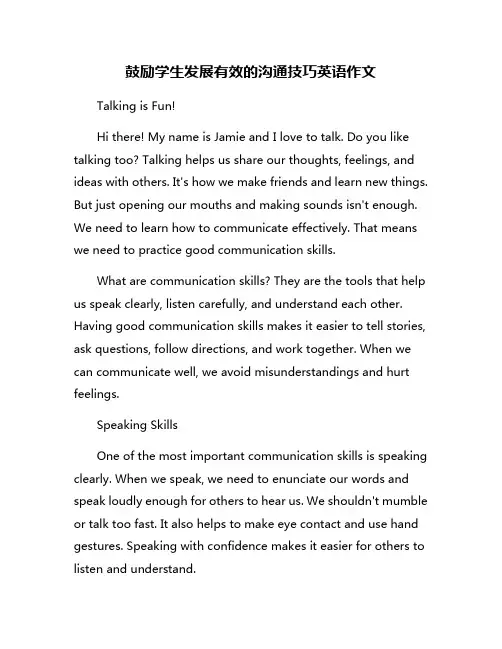 鼓励学生发展有效的沟通技巧英语作文

Talking is Fun!

Hi there! My name is Jamie and I love to talk. Do you like talking too? Talking helps us share our thoughts, feelings, and ideas with others. It's how we make friends and learn new things. But just opening our mouths and making sounds isn't enough. We need to learn how to communicate effectively. That means we need to practice good communication skills.

What are communication skills? They are the tools that help us speak clearly, listen carefully, and understand each other. Having good communication skills makes it easier to tell stories, ask questions, follow directions, and work together. When we can communicate well, we avoid misunderstandings and hurt feelings.

Speaking Skills

One of the most important communication skills is speaking clearly. When we speak, we need to enunciate our words and speak loudly enough for others to hear us. We shouldn't mumble or talk too fast. It also helps to make eye contact and use hand gestures. Speaking with confidence makes it easier for others to listen and understand.